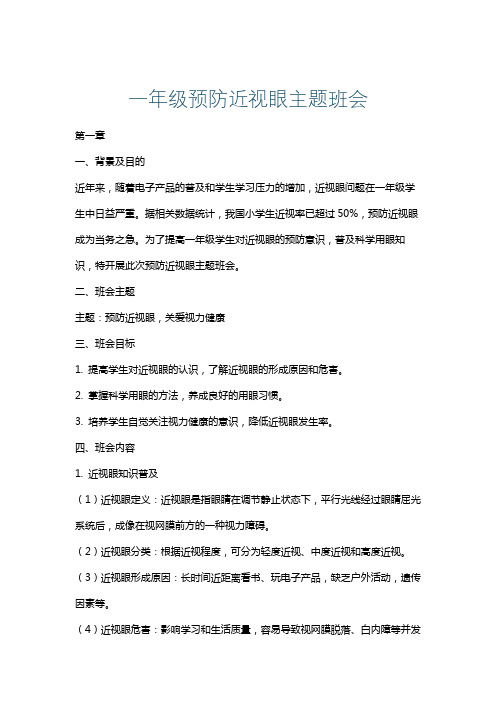 一年级预防近视眼主题班会

第一章

一、背景及目的

近年来，随着电子产品的普及和学生学习压力的增加，近视眼问题在一年级学生中日益严重。据相关数据统计，我国小学生近视率已超过 50%，预防近视眼成为当务之急。为了提高一年级学生对近视眼的预防意识，普及科学用眼知识，特开展此次预防近视眼主题班会。

二、班会主题

主题：预防近视眼，关爱视力健康

三、班会目标

1. 提高学生对近视眼的认识，了解近视眼的形成原因和危害。

2. 掌握科学用眼的方法，养成良好的用眼习惯。

3. 培养学生自觉关注视力健康的意识，降低近视眼发生率。

四、班会内容

1. 近视眼知识普及

（1）近视眼定义：近视眼是指眼睛在调节静止状态下，平行光线经过眼睛屈光系统后，成像在视网膜前方的一种视力障碍。

（2）近视眼分类：根据近视程度，可分为轻度近视、中度近视和高度近视。

（3）近视眼形成原因：长时间近距离看书、玩电子产品，缺乏户外活动，遗传因素等。

（4）近视眼危害：影响学习和生活质量，容易导致视网膜脱落、白内障等并发